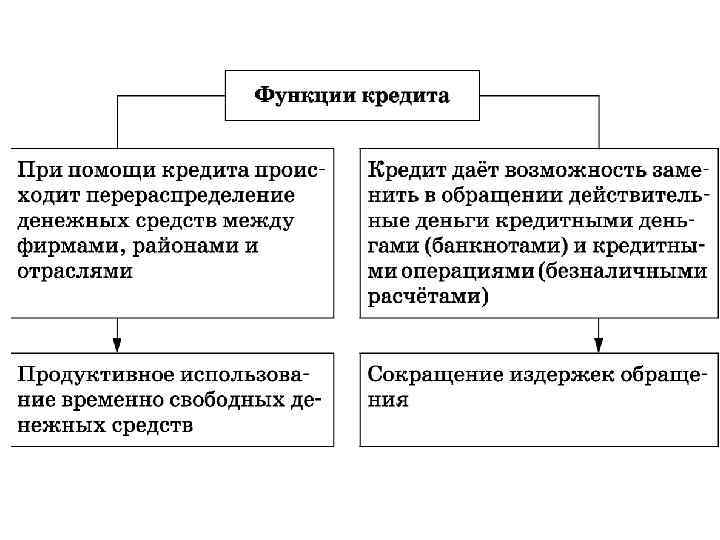 Функции кредита

При помощи кредита происходит перераспределение денежных средств между фирмами, районами и отраслями

Продуктивное использование временно свободных денежных средств

Кредит даёт возможность заменить в обращении действительные деньги кредитными деньгами (банкнотами) и кредитными операциями (безналичными расчётами)

Сокращение издержек обращения